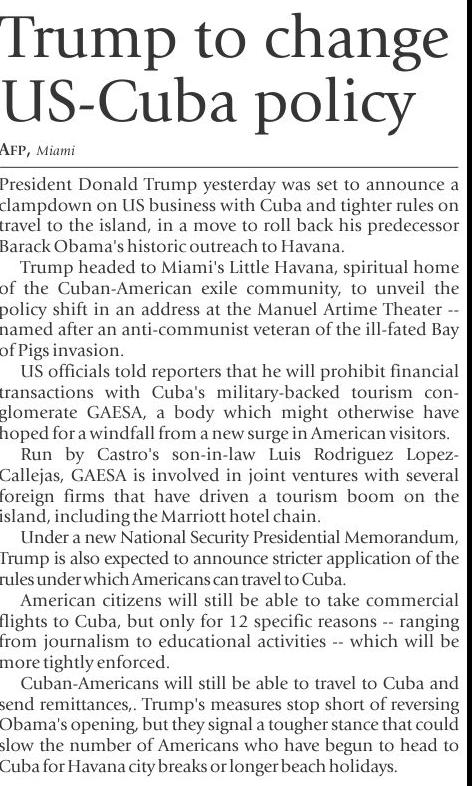 Trump to change US-Cuba policy

AFP, Miami

President Donald Trump yesterday was set to announce a clampdown on US business with Cuba and tighter rules on travel to the island, in a move to roll back his predecessor Barack Obama's historic outreach to Havana.

Trump headed to Miami's Little Havana, spiritual home of the Cuban-American exile community, to unveil the policy shift in an address at the Manuel Artime Theater -- named after an anti-communist veteran of the ill-fated Bay of Pigs invasion.

US officials told reporters that he will prohibit financial transactions with Cuba's military-backed tourism conglomerate GAESA, a body which might otherwise have hoped for a windfall from a new surge in American visitors.

Run by Castro's son-in-law Luis Rodriguez Lopez-Callejas, GAESA is involved in joint ventures with several foreign firms that have driven a tourism boom on the island, including the Marriott hotel chain.

Under a new National Security Presidential Memorandum, Trump is also expected to announce stricter application of the rules under which Americans can travel to Cuba.

American citizens will still be able to take commercial flights to Cuba, but only for 12 specific reasons -- ranging from journalism to educational activities -- which will be more tightly enforced.

Cuban-Americans will still be able to travel to Cuba and send remittances,. Trump's measures stop short of reversing Obama's opening, but they signal a tougher stance that could slow the number of Americans who have begun to head to Cuba for Havana city breaks or longer beach holidays.